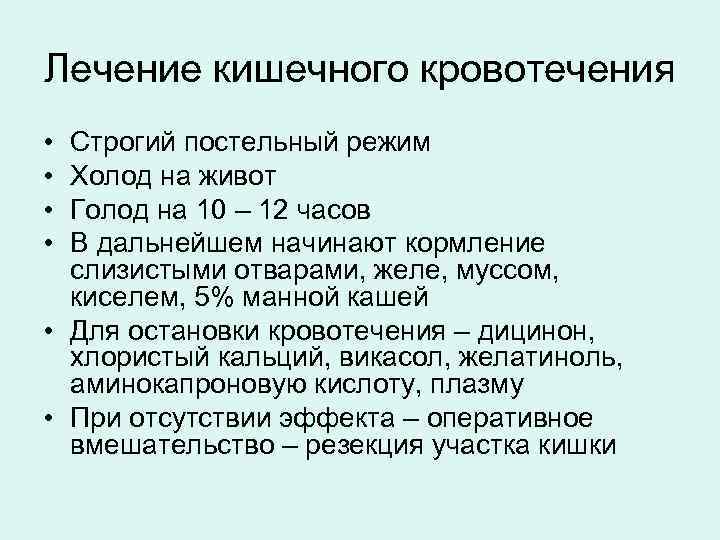 Лечение кишечного кровотечения

• Строгий постельный режим
• Холод на живот
• Голод на 10 – 12 часов
• В дальнейшем начинают кормление слизистыми отварами, желе, муссом, киселем, 5% манной кашей
• Для остановки кровотечения – дицинон, хлористый кальций, викасол, желатиноль, аминокапроновую кислоту, плазму
• При отсутствии эффекта – оперативное вмешательство – резекция участка кишки